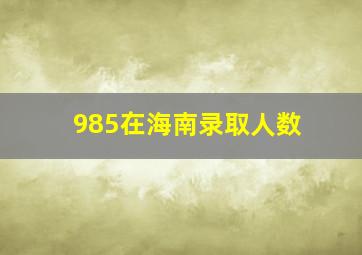 985在海南录取人数